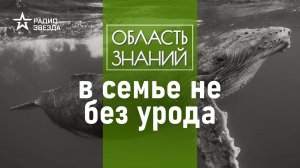 РАДИО
ЗВЕЗДА

ОБЛАСТЬ
ЗНАНИЙ

в семье не
без урода